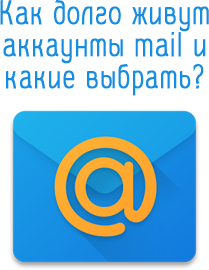 Как долго живут аккаунты mail и какие выбрать?

@